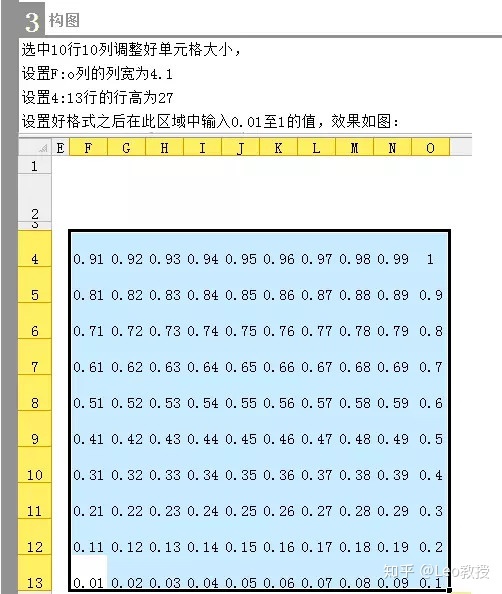 3 构图

选中10行10列调整好单元格大小，

设置F:o列的列宽为4.1

设置4:13行的行高为27

设置好格式之后在此区域中输入0.01至1的值，效果如图：

|  | E | F | G | H | I | J | K | L | M | N | O |
|---|---|---|---|---|---|---|---|---|---|---|---|
| 1 |  |  |  |  |  |  |  |  |  |  |  |
| 2 |  |  |  |  |  |  |  |  |  |  |  |
| 3 |  |  |  |  |  |  |  |  |  |  |  |
| 4 |  | 0.91 | 0.92 | 0.93 | 0.94 | 0.95 | 0.96 | 0.97 | 0.98 | 0.99 | 1 |
| 5 |  | 0.81 | 0.82 | 0.83 | 0.84 | 0.85 | 0.86 | 0.87 | 0.88 | 0.89 | 0.9 |
| 6 |  | 0.71 | 0.72 | 0.73 | 0.74 | 0.75 | 0.76 | 0.77 | 0.78 | 0.79 | 0.8 |
| 7 |  | 0.61 | 0.62 | 0.63 | 0.64 | 0.65 | 0.66 | 0.67 | 0.68 | 0.69 | 0.7 |
| 8 |  | 0.51 | 0.52 | 0.53 | 0.54 | 0.55 | 0.56 | 0.57 | 0.58 | 0.59 | 0.6 |
| 9 |  | 0.41 | 0.42 | 0.43 | 0.44 | 0.45 | 0.46 | 0.47 | 0.48 | 0.49 | 0.5 |
| 10 |  | 0.31 | 0.32 | 0.33 | 0.34 | 0.35 | 0.36 | 0.37 | 0.38 | 0.39 | 0.4 |
| 11 |  | 0.21 | 0.22 | 0.23 | 0.24 | 0.25 | 0.26 | 0.27 | 0.28 | 0.29 | 0.3 |
| 12 |  | 0.11 | 0.12 | 0.13 | 0.14 | 0.15 | 0.16 | 0.17 | 0.18 | 0.19 | 0.2 |
| 13 |  | 0.01 | 0.02 | 0.03 | 0.04 | 0.05 | 0.06 | 0.07 | 0.08 | 0.09 | 0.1 |

知乎 @Leo教授